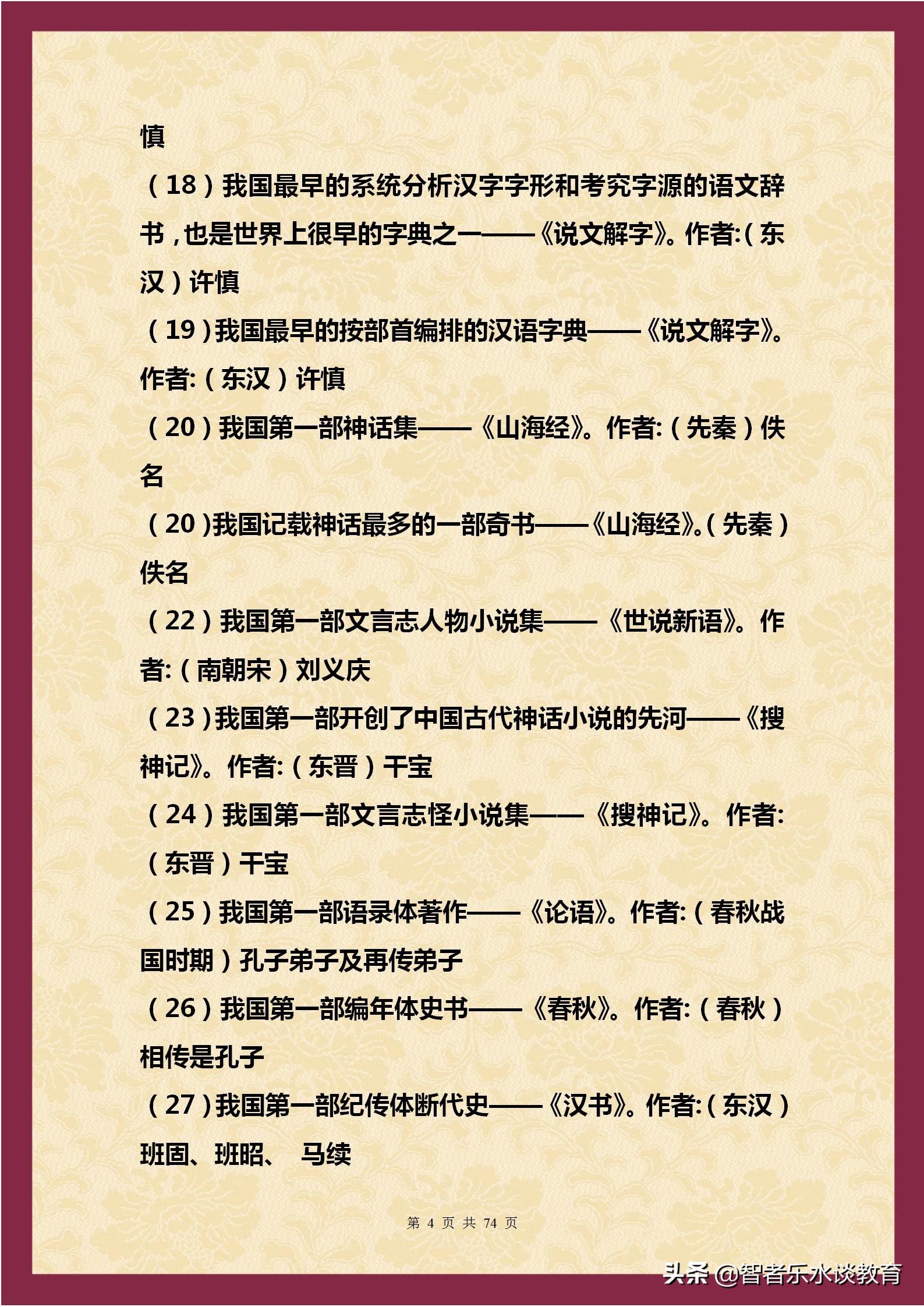 慎

（18）我国最早的系统分析汉字字形和考究字源的语文辞书，也是世界上很早的字典之一——《说文解字》。作者:（东汉）许慎

（19）我国最早的按部首编排的汉语字典——《说文解字》。作者:（东汉）许慎

（20）我国第一部神话集——《山海经》。作者:（先秦）佚名

（20）我国记载神话最多的一部奇书——《山海经》。（先秦）佚名

（22）我国第一部文言志人物小说集——《世说新语》。作者:（南朝宋）刘义庆

（23）我国第一部开创了中国古代神话小说的先河——《搜神记》。作者:（东晋）干宝

（24）我国第一部文言志怪小说集——《搜神记》。作者:（东晋）干宝

（25）我国第一部语录体著作——《论语》。作者:（春秋战国时期）孔子弟子及再传弟子

（26）我国第一部编年体史书——《春秋》。作者:（春秋）相传是孔子

（27）我国第一部纪传体断代史——《汉书》。作者:（东汉）班固、班昭、 马续

第 4 页 共 74 页

头条 @智者乐水谈教育